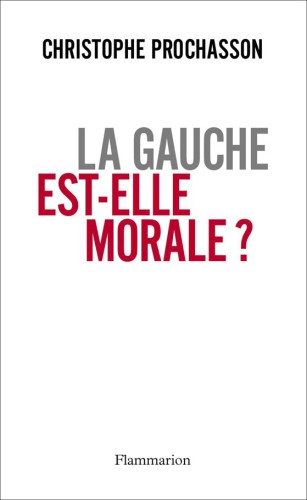 CHRISTOPHE PROCHASSON

LA GAUCHE
EST-ELLE
MORALE ?

Flammarion